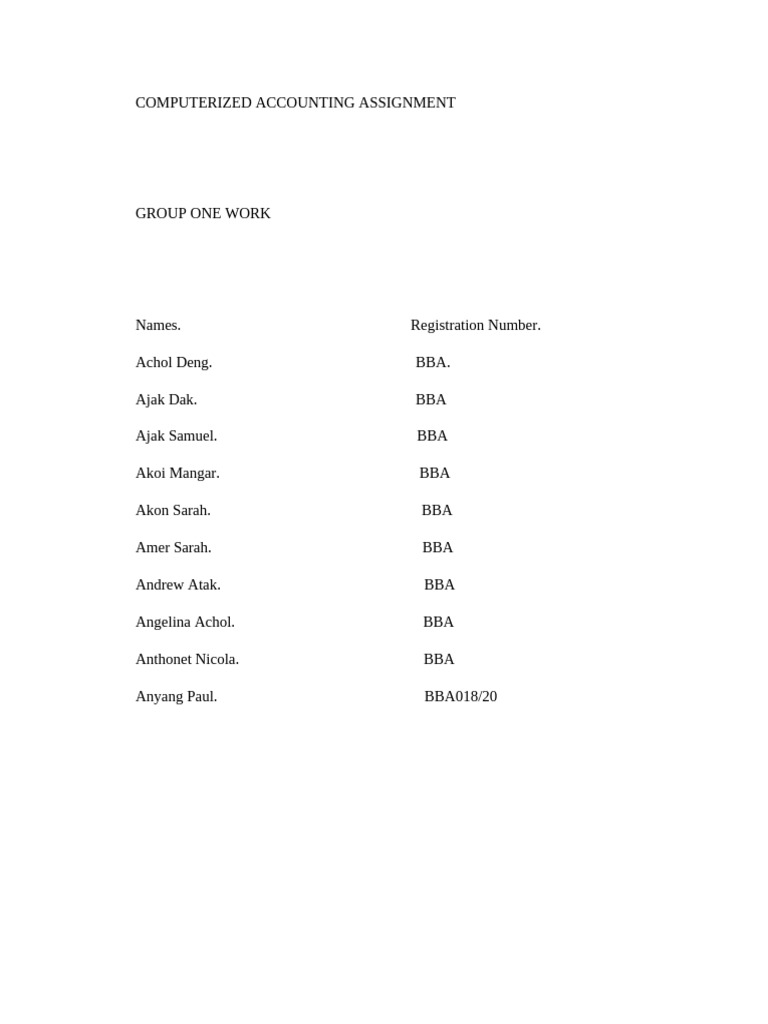 COMPUTERIZED ACCOUNTING ASSIGNMENT

GROUP ONE WORK

| Names. | Registration Number. |
|---|---|
| Achol Deng. | BBA. |
| Ajak Dak. | BBA |
| Ajak Samuel. | BBA |
| Akoi Mangar. | BBA |
| Akon Sarah. | BBA |
| Amer Sarah. | BBA |
| Andrew Atak. | BBA |
| Angelina Achol. | BBA |
| Anthonet Nicola. | BBA |
| Anyang Paul. | BBA018/20 |